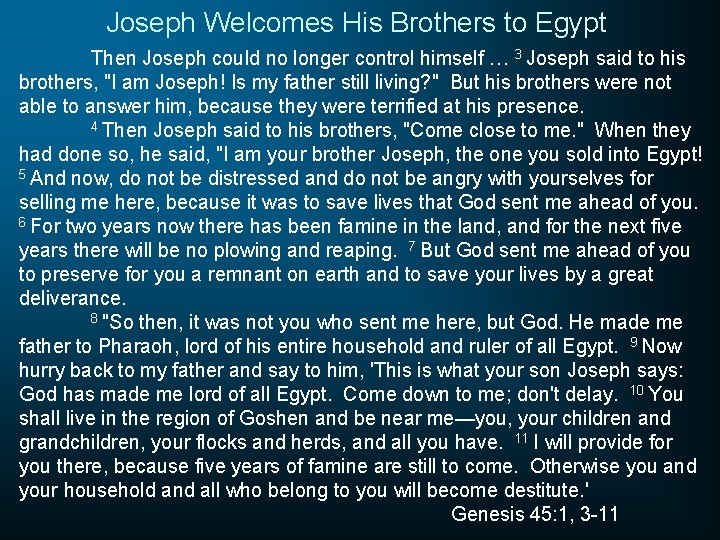 Joseph Welcomes His Brothers to Egypt

Then Joseph could no longer control himself … $^3$ Joseph said to his brothers, "I am Joseph! Is my father still living?" But his brothers were not able to answer him, because they were terrified at his presence.

$^4$ Then Joseph said to his brothers, "Come close to me." When they had done so, he said, "I am your brother Joseph, the one you sold into Egypt! $^5$ And now, do not be distressed and do not be angry with yourselves for selling me here, because it was to save lives that God sent me ahead of you. $^6$ For two years now there has been famine in the land, and for the next five years there will be no plowing and reaping. $^7$ But God sent me ahead of you to preserve for you a remnant on earth and to save your lives by a great deliverance.

$^8$ "So then, it was not you who sent me here, but God. He made me father to Pharaoh, lord of his entire household and ruler of all Egypt. $^9$ Now hurry back to my father and say to him, 'This is what your son Joseph says: God has made me lord of all Egypt. Come down to me; don't delay. $^{10}$ You shall live in the region of Goshen and be near me—you, your children and grandchildren, your flocks and herds, and all you have. $^{11}$ I will provide for you there, because five years of famine are still to come. Otherwise you and your household and all who belong to you will become destitute.'

Genesis 45:1, 3-11